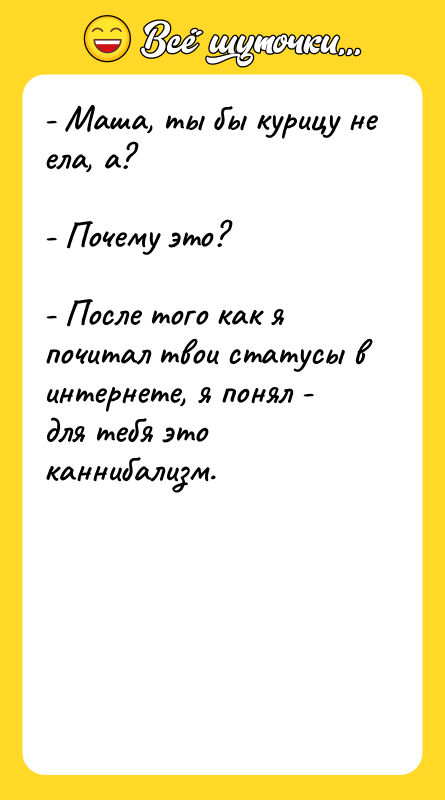 Всё шуточки...

- Маша, ты бы курицу не ела, а?

- Почему это?

- После того как я почитал твои статусы в интернете, я понял - для тебя это каннибализм.